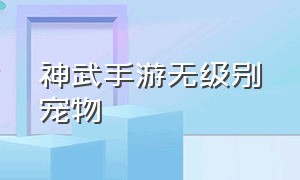 神武手游无级别宠物